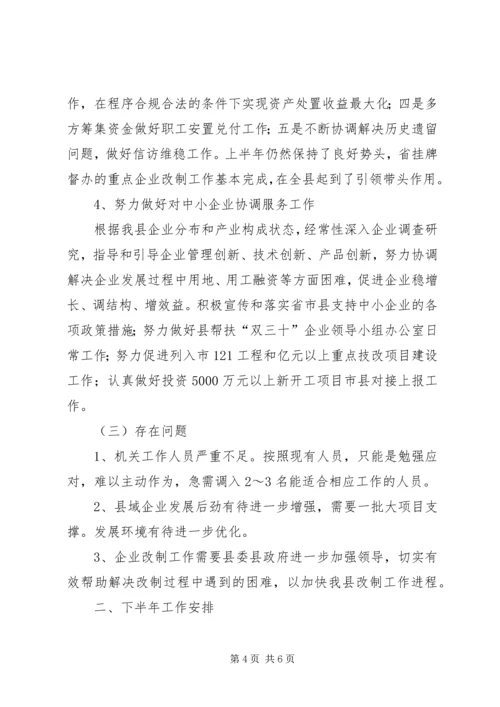 作，在程序合规合法的条件下实现资产处置收益最大化；四是多方筹集资金做好职工安置兑付工作；五是不断协调解决历史遗留问题，做好信访维稳工作。上半年仍然保持了良好势头，省挂牌督办的重点企业改制工作基本完成，在全县起到了引领带头作用。

4、努力做好对中小企业协调服务工作

根据我县企业分布和产业构成状态，经常性深入企业调查研究，指导和引导企业管理创新、技术创新、产品创新，努力协调解决企业发展过程中用地、用工融资等方面困难，促进企业稳增长、调结构、增效益。积极宣传和落实省市县支持中小企业的各项政策措施；努力做好县帮扶“双三十”企业领导小组办公室日常工作；努力促进列入市121工程和亿元以上重点技改项目建设工作；认真做好投资5000万元以上新开工项目市县对接上报工作。

（三）存在问题

1、机关工作人员严重不足。按照现有人员，只能是勉强应对，难以主动作为，急需调入2～3名能适合相应工作的人员。

2、县域企业发展后劲有待进一步增强，需要一批大项目支撑。发展环境有待进一步优化。

3、企业改制工作需要县委县政府进一步加强领导，切实有效帮助解决改制过程中遇到的困难，以加快我县改制工作进程。

二、下半年工作安排

第4页 共6页